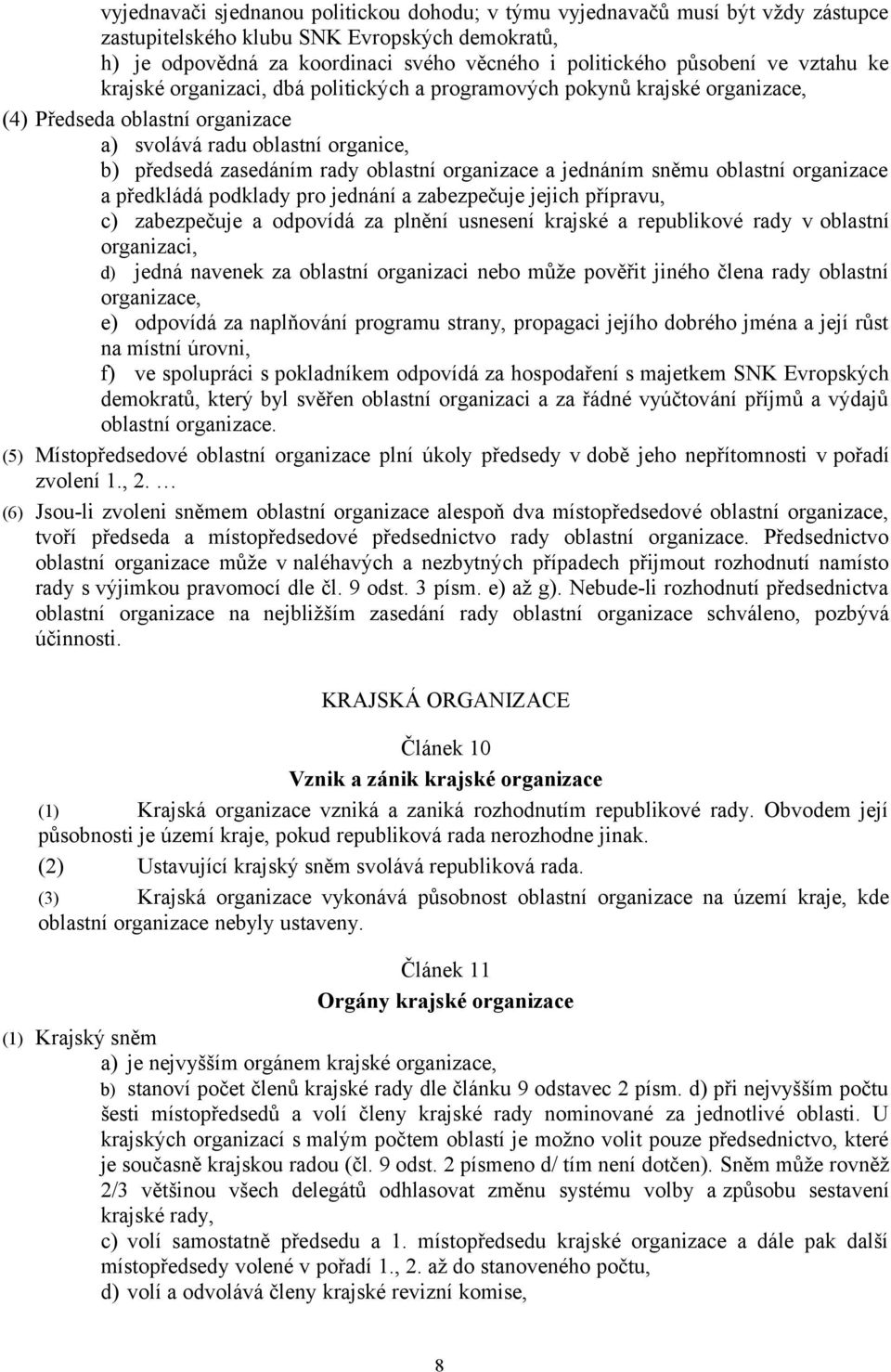 vyjednavači sjednanou politickou dohodu; v týmu vyjednavačů musí být vždy zástupce zastupitelského klubu SNK Evropských demokratů,
h) je odpovědná za koordinaci svého věcného i politického působení ve vztahu ke krajské organizaci, dbá politických a programových pokynů krajské organizace,
(4) Předseda oblastní organizace
a) svolává radu oblastní organice,
b) předsedá zasedáním rady oblastní organizace a jednáním sněmu oblastní organizace a předkládá podklady pro jednání a zabezpečuje jejich přípravu,
c) zabezpečuje a odpovídá za plnění usnesení krajské a republikové rady v oblastní organizaci,
d) jedná navenek za oblastní organizaci nebo může pověřit jiného člena rady oblastní organizace,
e) odpovídá za naplňování programu strany, propagaci jejího dobrého jména a její růst na místní úrovni,
f) ve spolupráci s pokladníkem odpovídá za hospodaření s majetkem SNK Evropských demokratů, který byl svěřen oblastní organizaci a za řádné vyúčtování příjmů a výdajů oblastní organizace.
(5) Místopředsedové oblastní organizace plní úkoly předsedy v době jeho nepřítomnosti v pořadí zvolení 1., 2. …
(6) Jsou-li zvoleni sněmem oblastní organizace alespoň dva místopředsedové oblastní organizace, tvoří předseda a místopředsedové předsednictvo rady oblastní organizace. Předsednictvo oblastní organizace může v naléhavých a nezbytných případech přijmout rozhodnutí namísto rady s výjimkou pravomocí dle čl. 9 odst. 3 písm. e) až g). Nebude-li rozhodnutí předsednictva oblastní organizace na nejbližším zasedání rady oblastní organizace schváleno, pozbývá účinnosti.

KRAJSKÁ ORGANIZACE

Článek 10
Vznik a zánik krajské organizace

(1) Krajská organizace vzniká a zaniká rozhodnutím republikové rady. Obvodem její působnosti je území kraje, pokud republiková rada nerozhodne jinak.
(2) Ustavující krajský sněm svolává republiková rada.
(3) Krajská organizace vykonává působnost oblastní organizace na území kraje, kde oblastní organizace nebyly ustaveny.

Článek 11
Orgány krajské organizace

(1) Krajský sněm
a) je nejvyšším orgánem krajské organizace,
b) stanoví počet členů krajské rady dle článku 9 odstavec 2 písm. d) při nejvyšším počtu šesti místopředsedů a volí členy krajské rady nominované za jednotlivé oblasti. U krajských organizací s malým počtem oblastí je možno volit pouze předsednictvo, které je současně krajskou radou (čl. 9 odst. 2 písmeno d/ tím není dotčen). Sněm může rovněž 2/3 většinou všech delegátů odhlasovat změnu systému volby a způsobu sestavení krajské rady,
c) volí samostatně předsedu a 1. místopředsedu krajské organizace a dále pak další místopředsedy volené v pořadí 1., 2. až do stanoveného počtu,
d) volí a odvolává členy krajské revizní komise,

8